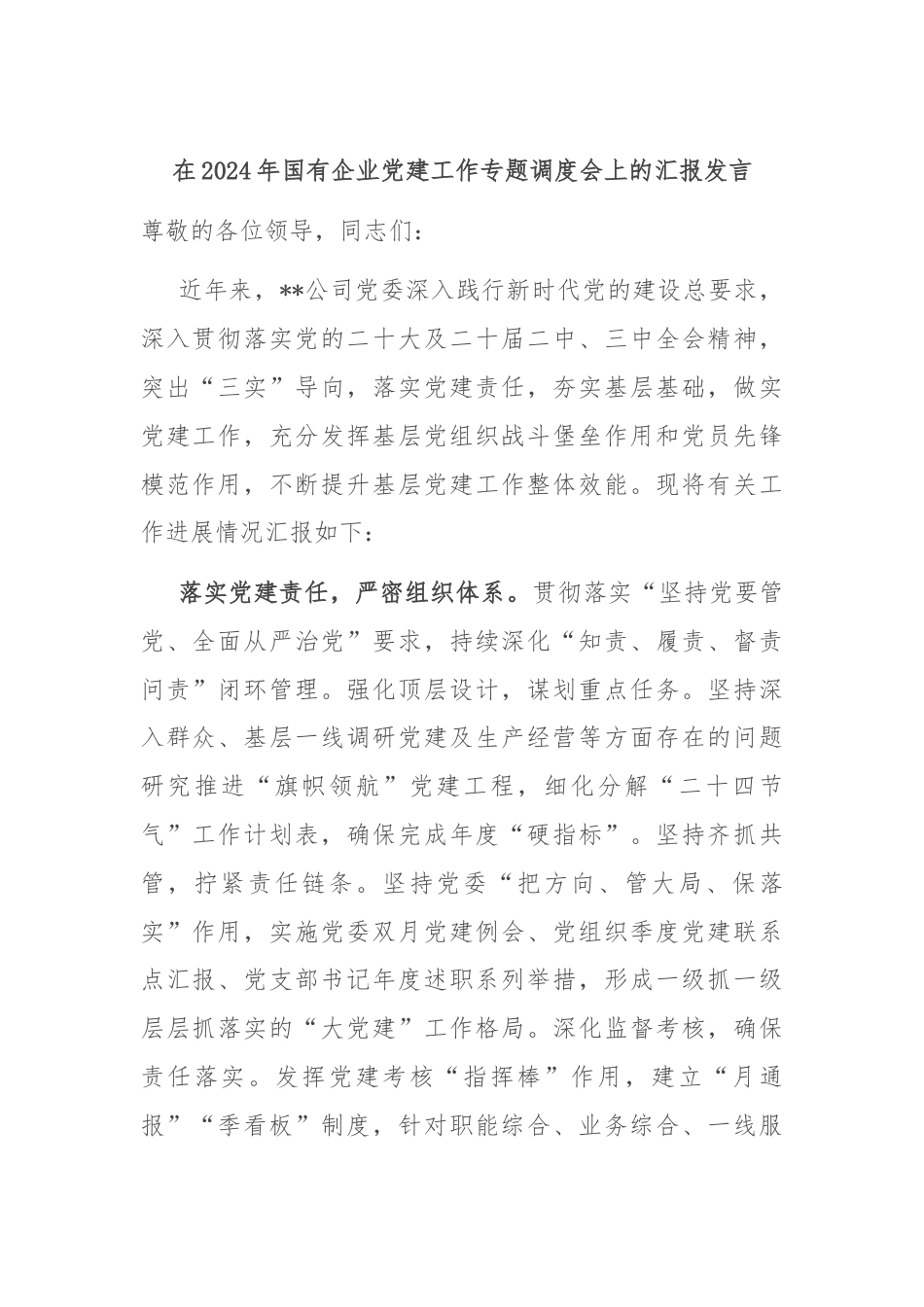 在2024年国有企业党建工作专题调度会上的汇报发言

尊敬的各位领导，同志们：

近年来，**公司党委深入践行新时代党的建设总要求，深入贯彻落实党的二十大及二十届二中、三中全会精神，突出“三实”导向，落实党建责任，夯实基层基础，做实党建工作，充分发挥基层党组织战斗堡垒作用和党员先锋模范作用，不断提升基层党建工作整体效能。现将有关工作进展情况汇报如下：

落实党建责任，严密组织体系。贯彻落实“坚持党要管党、全面从严治党”要求，持续深化“知责、履责、督责问责”闭环管理。强化顶层设计，谋划重点任务。坚持深入群众、基层一线调研党建及生产经营等方面存在的问题研究推进“旗帜领航”党建工程，细化分解“二十四节气”工作计划表，确保完成年度“硬指标”。坚持齐抓共管，拧紧责任链条。坚持党委“把方向、管大局、保落实”作用，实施党委双月党建例会、党组织季度党建联系点汇报、党支部书记年度述职系列举措，形成一级抓一级层层抓落实的“大党建”工作格局。深化监督考核，确保责任落实。发挥党建考核“指挥棒”作用，建立“月通报”“季看板”制度，针对职能综合、业务综合、一线服